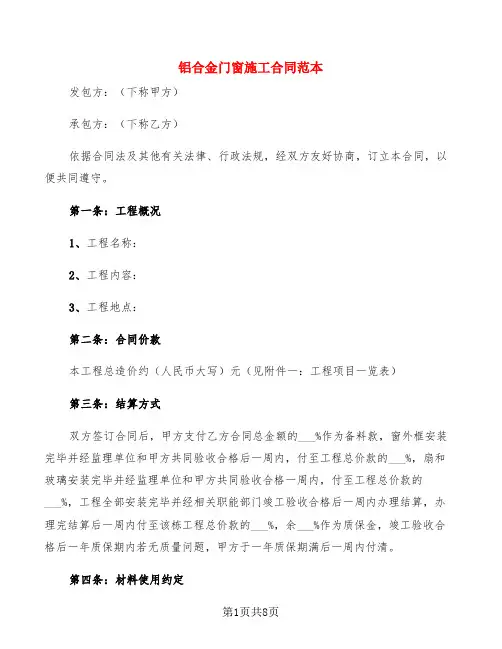 铝合金门窗施工合同范本

发包方：（下称甲方）

承包方：（下称乙方）

依据合同法及其他有关法律、行政法规，经双方友好协商，订立本合同，以便共同遵守。

第一条：工程概况

1、工程名称：

2、工程内容：

3、工程地点：

第二条：合同价款

本工程总造价约（人民币大写）元（见附件一：工程项目一览表）

第三条：结算方式

双方签订合同后，甲方支付乙方合同总金额的___%作为备料款，窗外框安装完毕并经监理单位和甲方共同验收合格后一周内，付至工程总价款的___%，扇和玻璃安装完毕并经监理单位和甲方共同验收合格一周内，付至工程总价款的___%，工程全部安装完毕并经相关职能部门竣工验收合格后一周内办理结算，办理完结算后一周内付至该栋工程总价款的___%，余___%作为质保金，竣工验收合格后一年质保期内若无质量问题，甲方于一年质保期满后一周内付清。

第四条：材料使用约定

第1页共8页